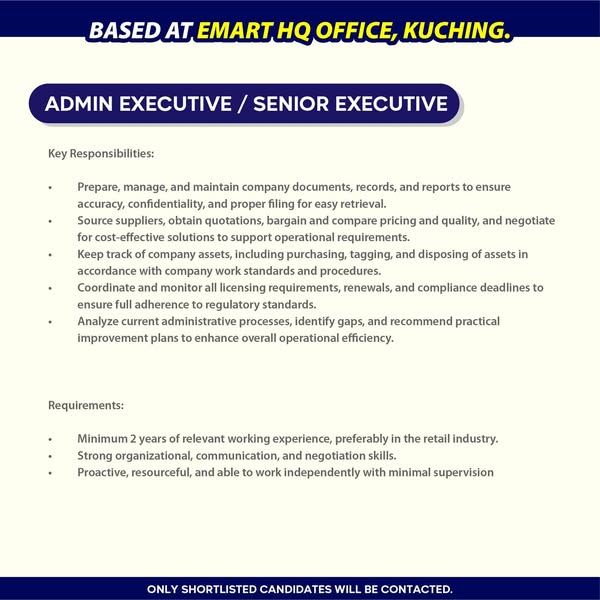 BASED AT EMART HQ OFFICE, KUCHING.

ADMIN EXECUTIVE / SENIOR EXECUTIVE

Key Responsibilities:

• Prepare, manage, and maintain company documents, records, and reports to ensure accuracy, confidentiality, and proper filing for easy retrieval.
• Source suppliers, obtain quotations, bargain and compare pricing and quality, and negotiate for cost-effective solutions to support operational requirements.
• Keep track of company assets, including purchasing, tagging, and disposing of assets in accordance with company work standards and procedures.
• Coordinate and monitor all licensing requirements, renewals, and compliance deadlines to ensure full adherence to regulatory standards.
• Analyze current administrative processes, identify gaps, and recommend practical improvement plans to enhance overall operational efficiency.

Requirements:

• Minimum 2 years of relevant working experience, preferably in the retail industry.
• Strong organizational, communication, and negotiation skills.
• Proactive, resourceful, and able to work independently with minimal supervision

ONLY SHORTLISTED CANDIDATES WILL BE CONTACTED.